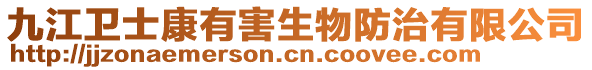 九江卫士康有害生物防治有限公司
http://jjzonaemerson.cn.coovee.com